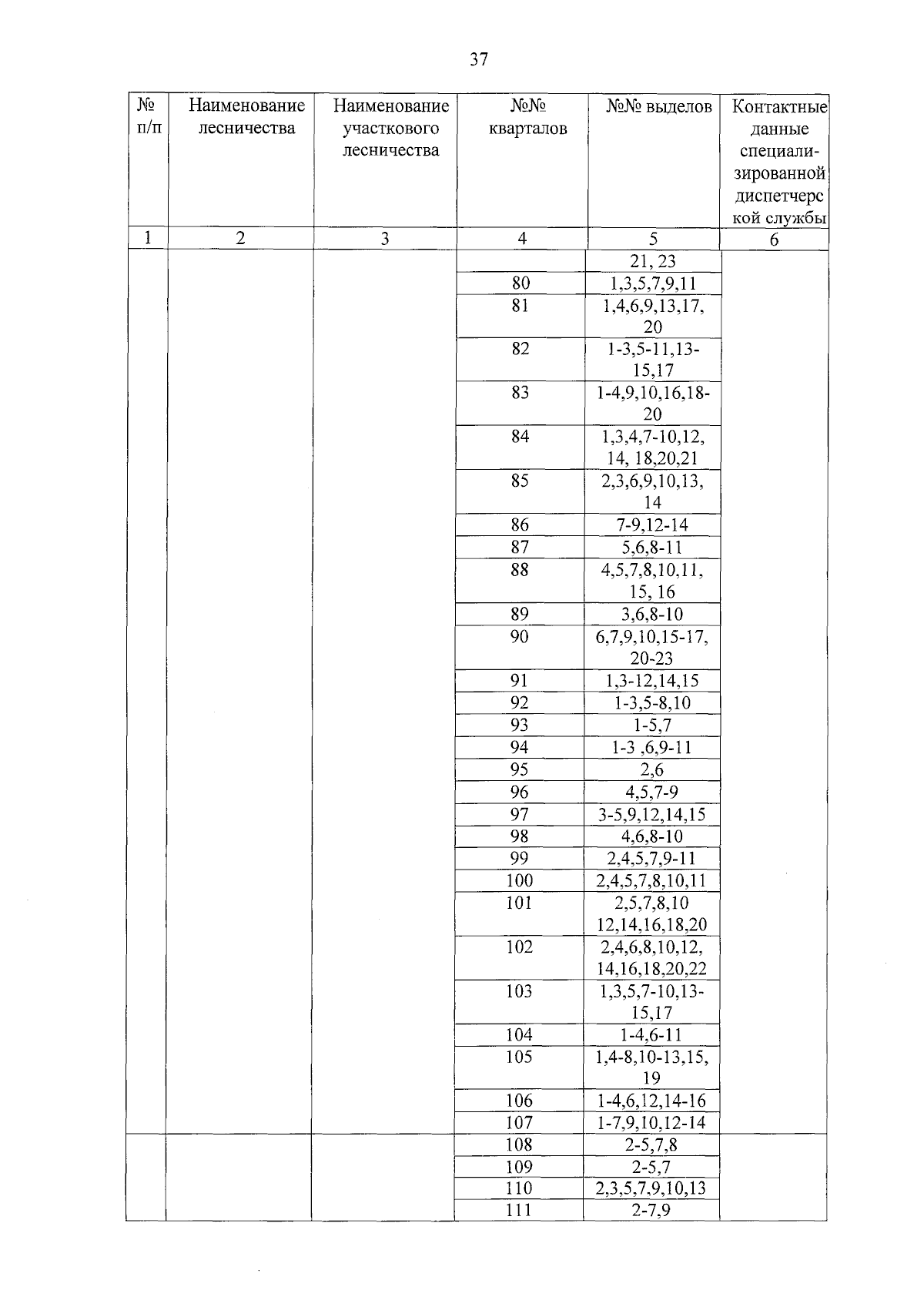 37

| № п/п | Наименование лесничества | Наименование участкового лесничества | №№ кварталов | №№ выделов | Контактные данные специализированной диспетчерской службы |
|---|---|---|---|---|---|
| 1 | 2 | 3 | 4 | 5 | 6 |
| | | | | 21, 23 | |
| | | | 80 | 1,3,5,7,9,11 | |
| | | | 81 | 1,4,6,9,13,17, 20 | |
| | | | 82 | 1-3,5-11,13-15,17 | |
| | | | 83 | 1-4,9,10,16,18-20 | |
| | | | 84 | 1,3,4,7-10,12, 14, 18,20,21 | |
| | | | 85 | 2,3,6,9,10,13, 14 | |
| | | | 86 | 7-9,12-14 | |
| | | | 87 | 5,6,8-11 | |
| | | | 88 | 4,5,7,8,10,11, 15, 16 | |
| | | | 89 | 3,6,8-10 | |
| | | | 90 | 6,7,9,10,15-17, 20-23 | |
| | | | 91 | 1,3-12,14,15 | |
| | | | 92 | 1-3,5-8,10 | |
| | | | 93 | 1-5,7 | |
| | | | 94 | 1-3 ,6,9-11 | |
| | | | 95 | 2,6 | |
| | | | 96 | 4,5,7-9 | |
| | | | 97 | 3-5,9,12,14,15 | |
| | | | 98 | 4,6,8-10 | |
| | | | 99 | 2,4,5,7,9-11 | |
| | | | 100 | 2,4,5,7,8,10,11 | |
| | | | 101 | 2,5,7,8,10 12,14,16,18,20 | |
| | | | 102 | 2,4,6,8,10,12, 14,16,18,20,22 | |
| | | | 103 | 1,3,5,7-10,13-15,17 | |
| | | | 104 | 1-4,6-11 | |
| | | | 105 | 1,4-8,10-13,15, 19 | |
| | | | 106 | 1-4,6,12,14-16 | |
| | | | 107 | 1-7,9,10,12-14 | |
| | | | 108 | 2-5,7,8 | |
| | | | 109 | 2-5,7 | |
| | | | 110 | 2,3,5,7,9,10,13 | |
| | | | 111 | 2-7,9 | |